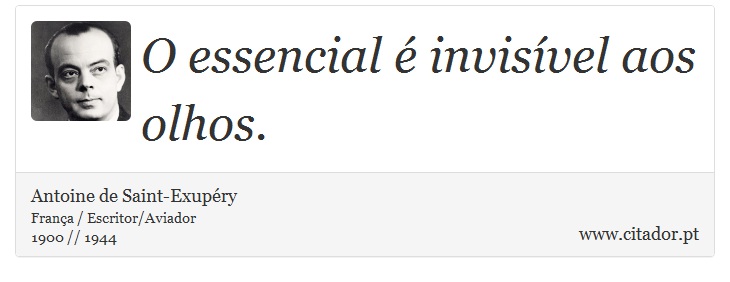 O essencial é invisível aos olhos.

Antoine de Saint-Exupéry
França / Escritor/Aviador
1900 // 1944

www.citador.pt